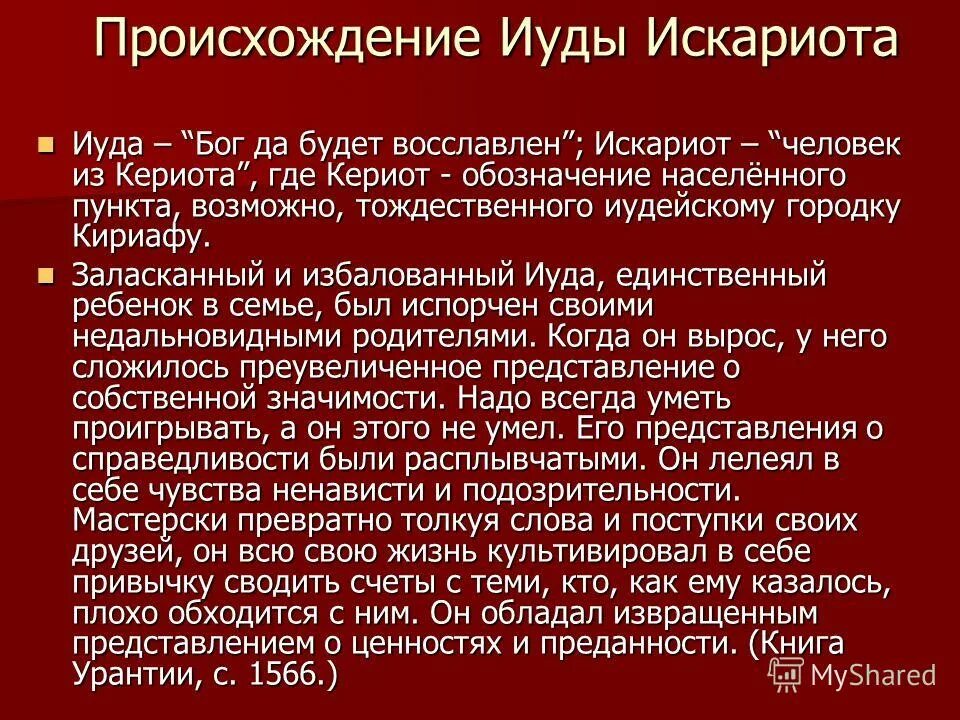 Происхождение Иуды Искариота

Иуда – “Бог да будет восславлен”; Искариот – “человек из Кериота”, где Кериот - обозначение населённого пункта, возможно, тождественного иудейскому городку Кириафу.

Заласканный и избалованный Иуда, единственный ребенок в семье, был испорчен своими недальновидными родителями. Когда он вырос, у него сложилось преувеличенное представление о собственной значимости. Надо всегда уметь проигрывать, а он этого не умел. Его представления о справедливости были расплывчатыми. Он лелеял в себе чувства ненависти и подозрительности. Мастерски превратно толкуя слова и поступки своих друзей, он всю свою жизнь культивировал в себе привычку сводить счеты с теми, кто, как ему казалось, плохо обходится с ним. Он обладал извращенным представлением о ценностях и преданности. (Книга Урантии, с. 1566.)

MyShared